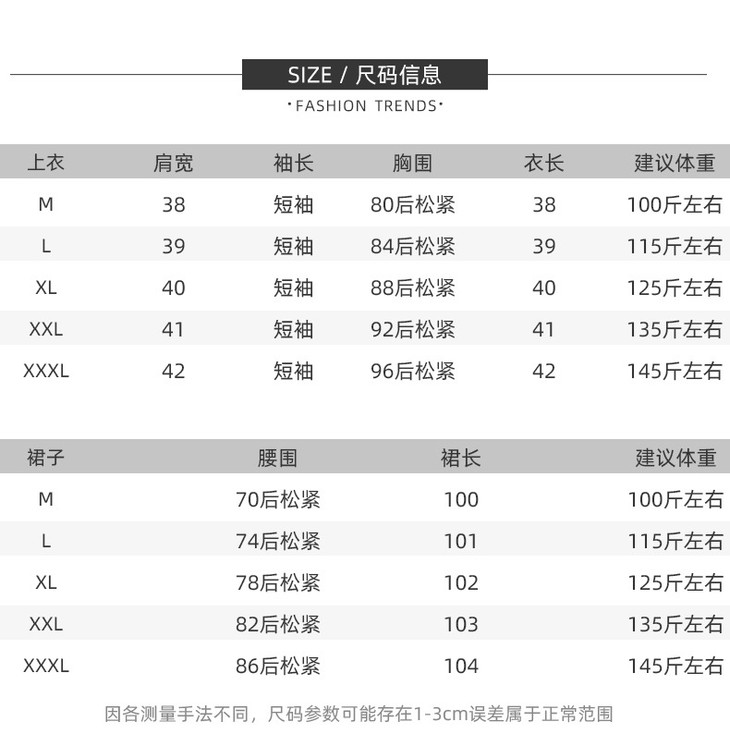 SIZE / 尺码信息
·FASHION TRENDS·

| 上衣 | 肩宽 | 袖长 | 胸围 | 衣长 | 建议体重 |
|---|---|---|---|---|---|
| M | 38 | 短袖 | 80后松紧 | 38 | 100斤左右 |
| L | 39 | 短袖 | 84后松紧 | 39 | 115斤左右 |
| XL | 40 | 短袖 | 88后松紧 | 40 | 125斤左右 |
| XXL | 41 | 短袖 | 92后松紧 | 41 | 135斤左右 |
| XXXL | 42 | 短袖 | 96后松紧 | 42 | 145斤左右 |

| 裙子 | 腰围 | 裙长 | 建议体重 |
|---|---|---|---|
| M | 70后松紧 | 100 | 100斤左右 |
| L | 74后松紧 | 101 | 115斤左右 |
| XL | 78后松紧 | 102 | 125斤左右 |
| XXL | 82后松紧 | 103 | 135斤左右 |
| XXXL | 86后松紧 | 104 | 145斤左右 |

因各测量手法不同，尺码参数可能存在1-3cm误差属于正常范围